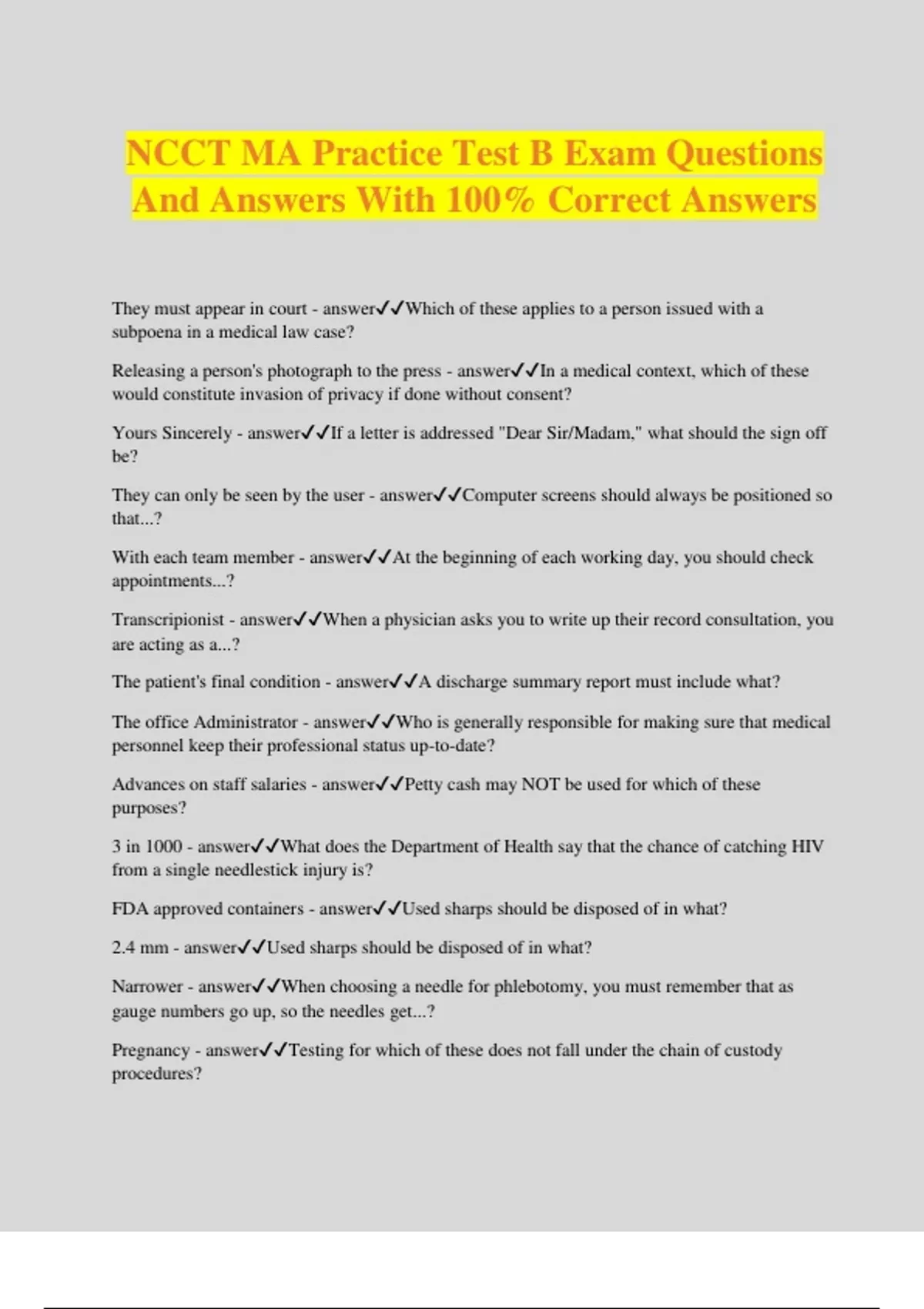 NCCT MA Practice Test B Exam Questions And Answers With 100% Correct Answers

They must appear in court - answer✓✓Which of these applies to a person issued with a subpoena in a medical law case?

Releasing a person's photograph to the press - answer✓✓In a medical context, which of these would constitute invasion of privacy if done without consent?

Yours Sincerely - answer✓✓If a letter is addressed "Dear Sir/Madam," what should the sign off be?

They can only be seen by the user - answer✓✓Computer screens should always be positioned so that...?

With each team member - answer✓✓At the beginning of each working day, you should check appointments...?

Transcripionist - answer✓✓When a physician asks you to write up their record consultation, you are acting as a...?

The patient's final condition - answer✓✓A discharge summary report must include what?

The office Administrator - answer✓✓Who is generally responsible for making sure that medical personnel keep their professional status up-to-date?

Advances on staff salaries - answer✓✓Petty cash may NOT be used for which of these purposes?

3 in 1000 - answer✓✓What does the Department of Health say that the chance of catching HIV from a single needlestick injury is?

FDA approved containers - answer✓✓Used sharps should be disposed of in what?

2.4 mm - answer✓✓Used sharps should be disposed of in what?

Narrower - answer✓✓When choosing a needle for phlebotomy, you must remember that as gauge numbers go up, so the needles get...?

Pregnancy - answer✓✓Testing for which of these does not fall under the chain of custody procedures?